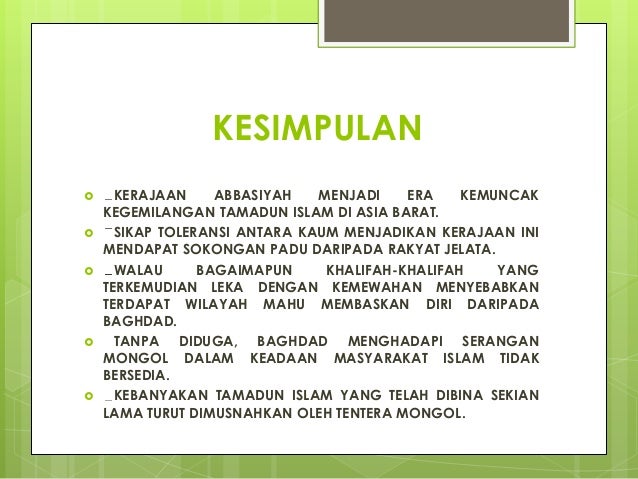 KESIMPULAN

_KERAJAAN ABBASIYAH MENJADI ERA KEMUNCAK KEGEMILANGAN TAMADUN ISLAM DI ASIA BARAT.

¯SIKAP TOLERANSI ANTARA KAUM MENJADIKAN KERAJAAN INI MENDAPAT SOKONGAN PADU DARIPADA RAKYAT JELATA.

_WALAU BAGAIMAPUN KHALIFAH-KHALIFAH YANG TERKEMUDIAN LEKA DENGAN KEMEWAHAN MENYEBABKAN TERDAPAT WILAYAH MAHU MEMBASKAN DIRI DARIPADA BAGHDAD.

TANPA DIDUGA, BAGHDAD MENGHADAPI SERANGAN MONGOL DALAM KEADAAN MASYARAKAT ISLAM TIDAK BERSEDIA.

_KEBANYAKAN TAMADUN ISLAM YANG TELAH DIBINA SEKIAN LAMA TURUT DIMUSNAHKAN OLEH TENTERA MONGOL.